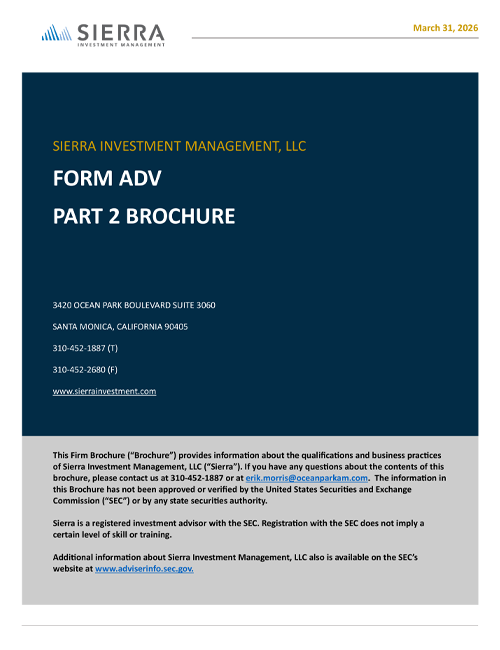 SIERRA
INVESTMENT MANAGEMENT

March 31, 2026

SIERRA INVESTMENT MANAGEMENT, LLC

FORM ADV

PART 2 BROCHURE

3420 OCEAN PARK BOULEVARD SUITE 3060

SANTA MONICA, CALIFORNIA 90405

310-452-1887 (T)

310-452-2680 (F)

www.sierrainvestment.com

This Firm Brochure ("Brochure") provides information about the qualifications and business practices of Sierra Investment Management, LLC ("Sierra"). If you have any questions about the contents of this brochure, please contact us at 310-452-1887 or at erik.morris@oceanparkam.com. The information in this Brochure has not been approved or verified by the United States Securities and Exchange Commission ("SEC") or by any state securities authority.

Sierra is a registered investment advisor with the SEC. Registration with the SEC does not imply a certain level of skill or training.

Additional information about Sierra Investment Management, LLC also is available on the SEC's website at www.adviserinfo.sec.gov.